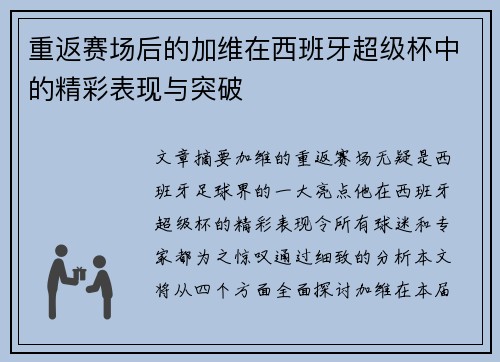 重返赛场后的加维在西班牙超级杯中的精彩表现与突破

文章摘要加维的重返赛场无疑是西班牙足球界的一大亮点他在西班牙超级杯的精彩表现令所有球迷和专家都为之惊叹通过细致的分析本文将从四个方面全面探讨加维在本届